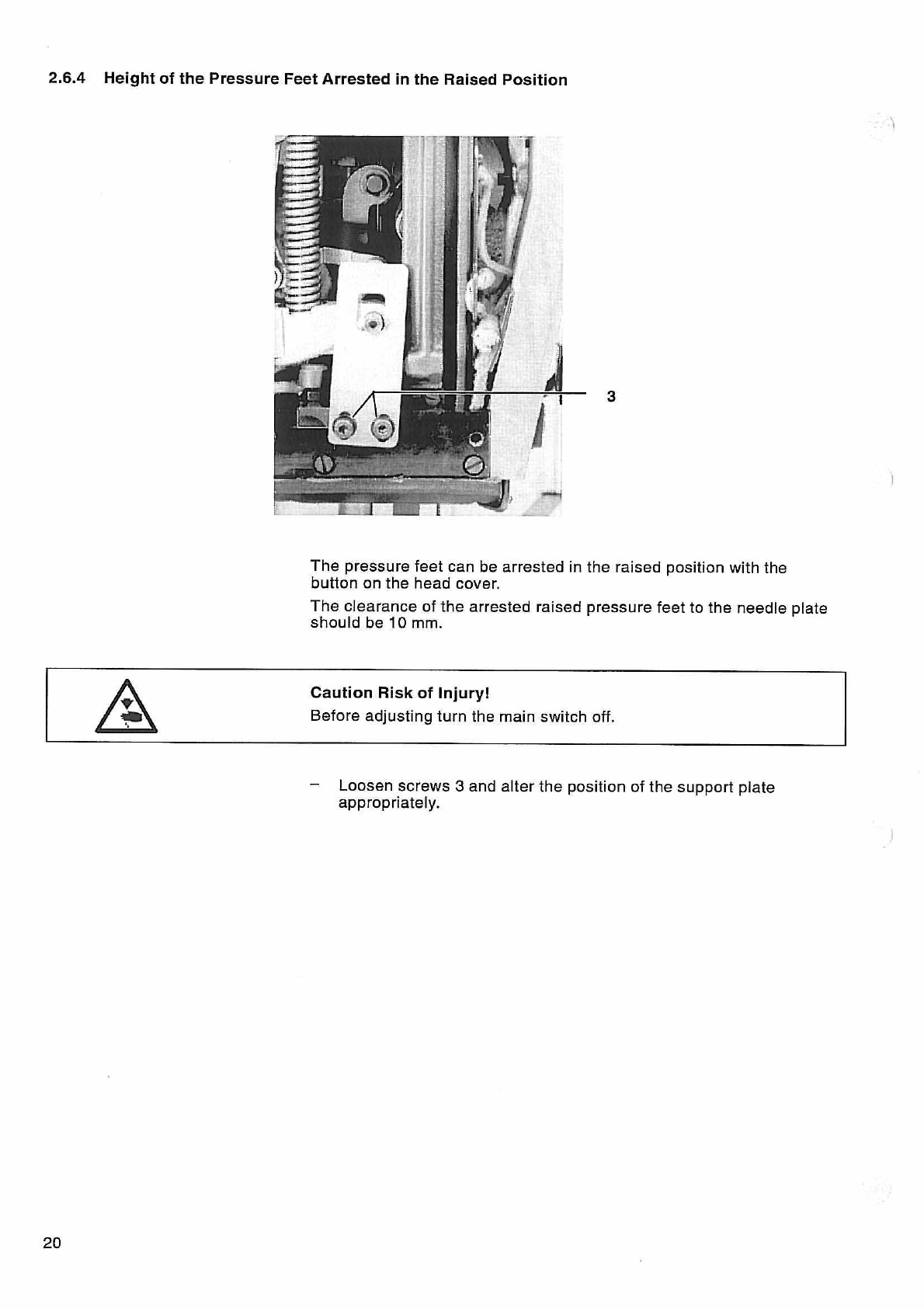 2.6.4 Height of the Pressure Feet Arrested in the Raised Position

3

The pressure feet can be arrested in the raised position with the button on the head cover.

The clearance of the arrested raised pressure feet to the needle plate should be 10 mm.

Caution Risk of Injury!

Before adjusting turn the main switch off.

– Loosen screws 3 and alter the position of the support plate appropriately.

20